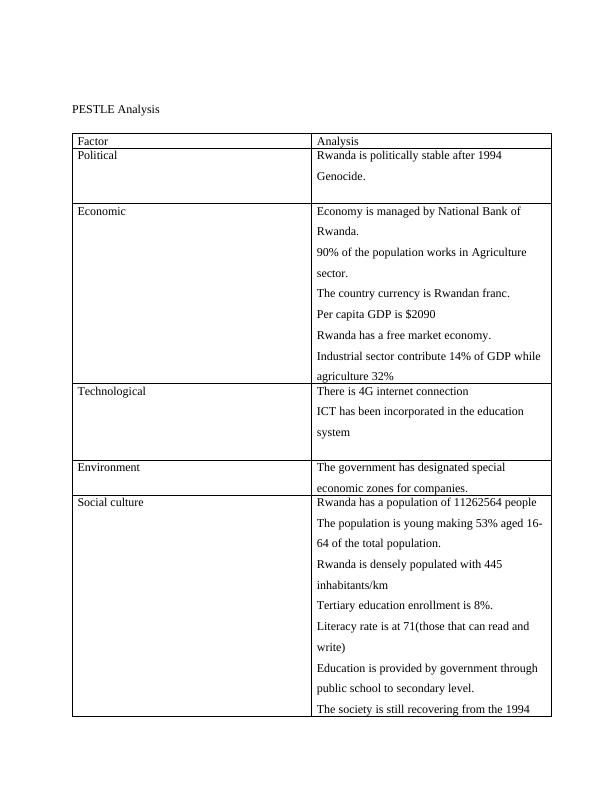 PESTLE Analysis

| Factor | Analysis |
|---|---|
| Political | Rwanda is politically stable after 1994 Genocide. |
| Economic | Economy is managed by National Bank of Rwanda.<br>90% of the population works in Agriculture sector.<br>The country currency is Rwandan franc.<br>Per capita GDP is \$2090<br>Rwanda has a free market economy.<br>Industrial sector contribute 14% of GDP while agriculture 32% |
| Technological | There is 4G internet connection<br>ICT has been incorporated in the education system |
| Environment | The government has designated special economic zones for companies. |
| Social culture | Rwanda has a population of 11262564 people<br>The population is young making 53% aged 16-64 of the total population.<br>Rwanda is densely populated with 445 inhabitants/km<br>Tertiary education enrollment is 8%.<br>Literacy rate is at 71(those that can read and write)<br>Education is provided by government through public school to secondary level.<br>The society is still recovering from the 1994 |